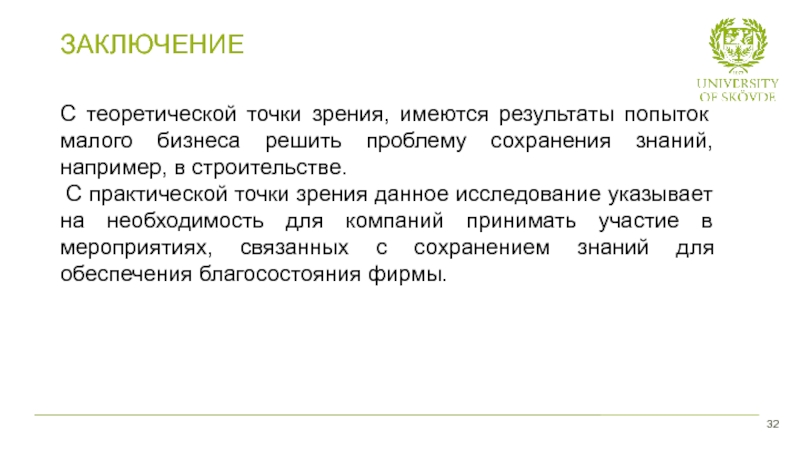 ЗАКЛЮЧЕНИЕ

UNIVERSITY OF SKÖVDE

С теоретической точки зрения, имеются результаты попыток малого бизнеса решить проблему сохранения знаний, например, в строительстве.

С практической точки зрения данное исследование указывает на необходимость для компаний принимать участие в мероприятиях, связанных с сохранением знаний для обеспечения благосостояния фирмы.

32